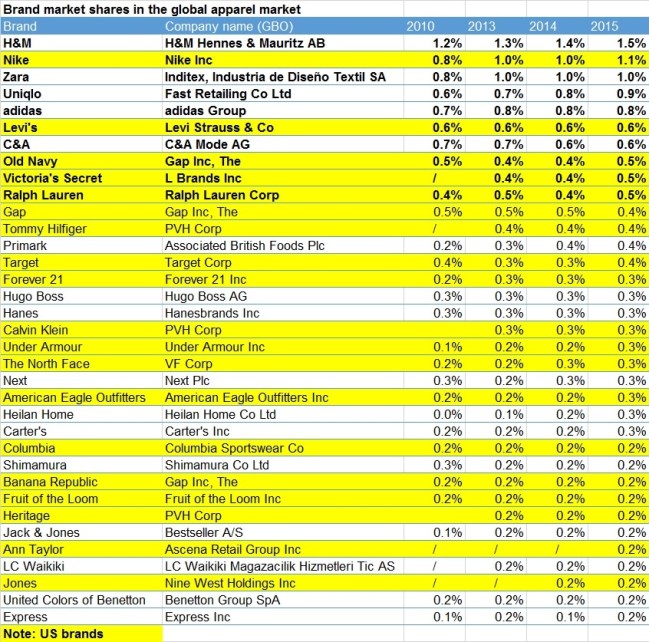 Brand market shares in the global apparel market

| Brand | Company name (GBO) | 2010 | 2013 | 2014 | 2015 |
|---|---|---|---|---|---|
| H&M | H&M Hennes & Mauritz AB | 1.2% | 1.3% | 1.4% | 1.5% |
| Nike | Nike Inc | 0.8% | 1.0% | 1.0% | 1.1% |
| Zara | Inditex, Industria de Diseño Textil SA | 0.8% | 1.0% | 1.0% | 1.0% |
| Uniqlo | Fast Retailing Co Ltd | 0.6% | 0.7% | 0.8% | 0.9% |
| adidas | adidas Group | 0.7% | 0.8% | 0.8% | 0.8% |
| Levi's | Levi Strauss & Co | 0.6% | 0.6% | 0.6% | 0.6% |
| C&A | C&A Mode AG | 0.7% | 0.7% | 0.6% | 0.6% |
| Old Navy | Gap Inc, The | 0.5% | 0.4% | 0.4% | 0.5% |
| Victoria's Secret | L Brands Inc | / | 0.4% | 0.4% | 0.5% |
| Ralph Lauren | Ralph Lauren Corp | 0.4% | 0.5% | 0.4% | 0.5% |
| Gap | Gap Inc, The | 0.5% | 0.5% | 0.5% | 0.4% |
| Tommy Hilfiger | PVH Corp | / | 0.4% | 0.4% | 0.4% |
| Primark | Associated British Foods Plc | 0.2% | 0.3% | 0.4% | 0.4% |
| Target | Target Corp | 0.4% | 0.3% | 0.3% | 0.4% |
| Forever 21 | Forever 21 Inc | 0.2% | 0.3% | 0.3% | 0.3% |
| Hugo Boss | Hugo Boss AG | 0.3% | 0.3% | 0.3% | 0.3% |
| Hanes | Hanesbrands Inc | 0.3% | 0.3% | 0.3% | 0.3% |
| Calvin Klein | PVH Corp | | 0.3% | 0.3% | 0.3% |
| Under Armour | Under Armour Inc | 0.1% | 0.2% | 0.2% | 0.3% |
| The North Face | VF Corp | 0.2% | 0.2% | 0.3% | 0.3% |
| Next | Next Plc | 0.3% | 0.2% | 0.3% | 0.3% |
| American Eagle Outfitters | American Eagle Outfitters Inc | 0.2% | 0.2% | 0.2% | 0.3% |
| Heilan Home | Heilan Home Co Ltd | 0.0% | 0.1% | 0.2% | 0.3% |
| Carter's | Carter's Inc | 0.2% | 0.2% | 0.2% | 0.3% |
| Columbia | Columbia Sportswear Co | 0.2% | 0.2% | 0.2% | 0.2% |
| Shimamura | Shimamura Co Ltd | 0.3% | 0.2% | 0.2% | 0.2% |
| Banana Republic | Gap Inc, The | 0.2% | 0.2% | 0.2% | 0.2% |
| Fruit of the Loom | Fruit of the Loom Inc | 0.2% | 0.2% | 0.2% | 0.2% |
| Heritage | PVH Corp | | 0.2% | 0.2% | 0.2% |
| Jack & Jones | Bestseller A/S | 0.1% | 0.2% | 0.2% | 0.2% |
| Ann Taylor | Ascena Retail Group Inc | / | / | / | 0.2% |
| LC Waikiki | LC Waikiki Magazacilik Hizmetleri Tic AS | / | 0.2% | 0.2% | 0.2% |
| Jones | Nine West Holdings Inc | / | / | 0.2% | 0.2% |
| United Colors of Benetton | Benetton Group SpA | 0.2% | 0.2% | 0.2% | 0.2% |
| Express | Express Inc | 0.1% | 0.2% | 0.1% | 0.2% |

Note: US brands